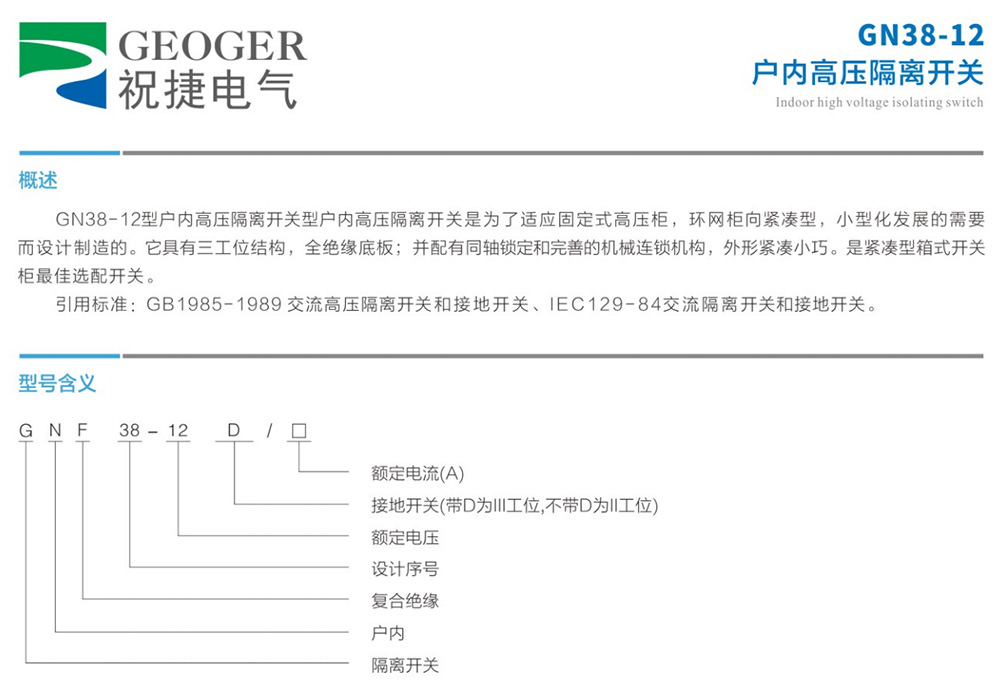 GEOGER
祝捷电气

GN38-12
户内高压隔离开关
Indoor high voltage isolating switch

概述

GN38-12型户内高压隔离开关型户内高压隔离开关是为了适应固定式高压柜，环网柜向紧凑型，小型化发展的需要而设计制造的。它具有三工位结构，全绝缘底板；并配有同轴锁定和完善的机械连锁机构，外形紧凑小巧。是紧凑型箱式开关柜最佳选配开关。

引用标准：GB1985-1989 交流高压隔离开关和接地开关、IEC129-84交流隔离开关和接地开关。

型号含义

G N F 38 - 12 D / □

额定电流(A)
接地开关(带D为III工位,不带D为II工位)
额定电压
设计序号
复合绝缘
户内
隔离开关